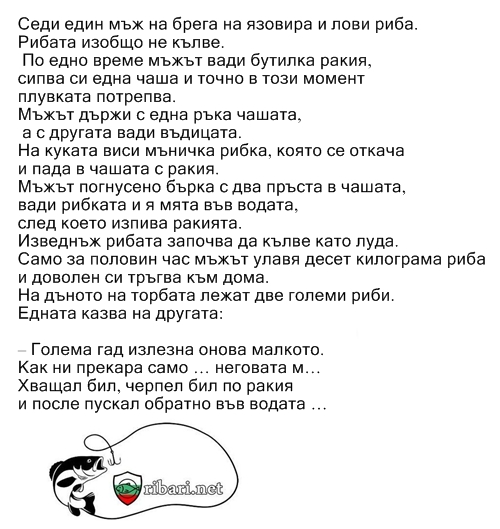 Седи един мъж на брега на язовира и лови риба. Рибата изобщо не кълве.
 По едно време мъжът вади бутилка ракия, сипва си една чаша и точно в този момент плувката потрепва.
Мъжът държи с една ръка чашата, а с другата вади въдицата.
На куката виси мъничка рибка, която се откача и пада в чашата с ракия.
Мъжът погнусено бърка с два пръста в чашата, вади рибката и я мята във водата, след което изпива ракията.
Изведнъж рибата започва да кълве като луда.
Само за половин час мъжът улавя десет килограма риба и доволен си тръгва към дома.
На дъното на торбата лежат две големи риби.
Едната казва на другата:

– Голема гад излезна онова малкото.
Как ни прекара само … неговата м…
Хващал бил, черпел бил по ракия и после пускал обратно във водата …

ribari.net